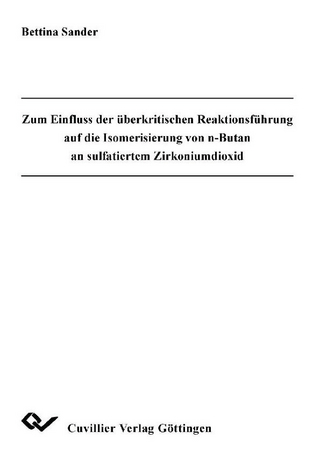 Bettina Sander

Zum Einfluss der überkritischen Reaktionsführung auf die Isomerisierung von n-Butan an sulfatiertem Zirkoniumdioxid

Cuvillier Verlag Göttingen